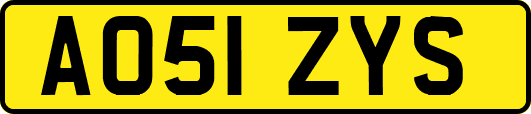 AO51 ZYS